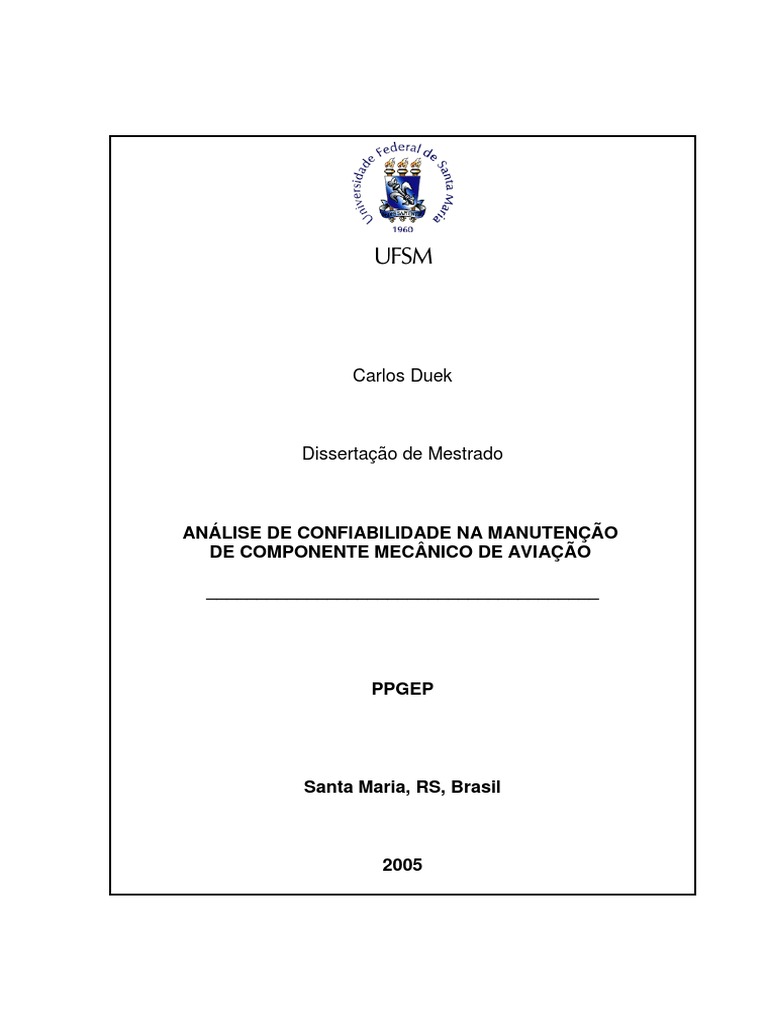 Universidade Federal de Santa Maria

1960

UFSM

Carlos Duek

Dissertação de Mestrado

ANÁLISE DE CONFIABILIDADE NA MANUTENÇÃO DE COMPONENTE MECÂNICO DE AVIAÇÃO

PPGEP

Santa Maria, RS, Brasil

2005